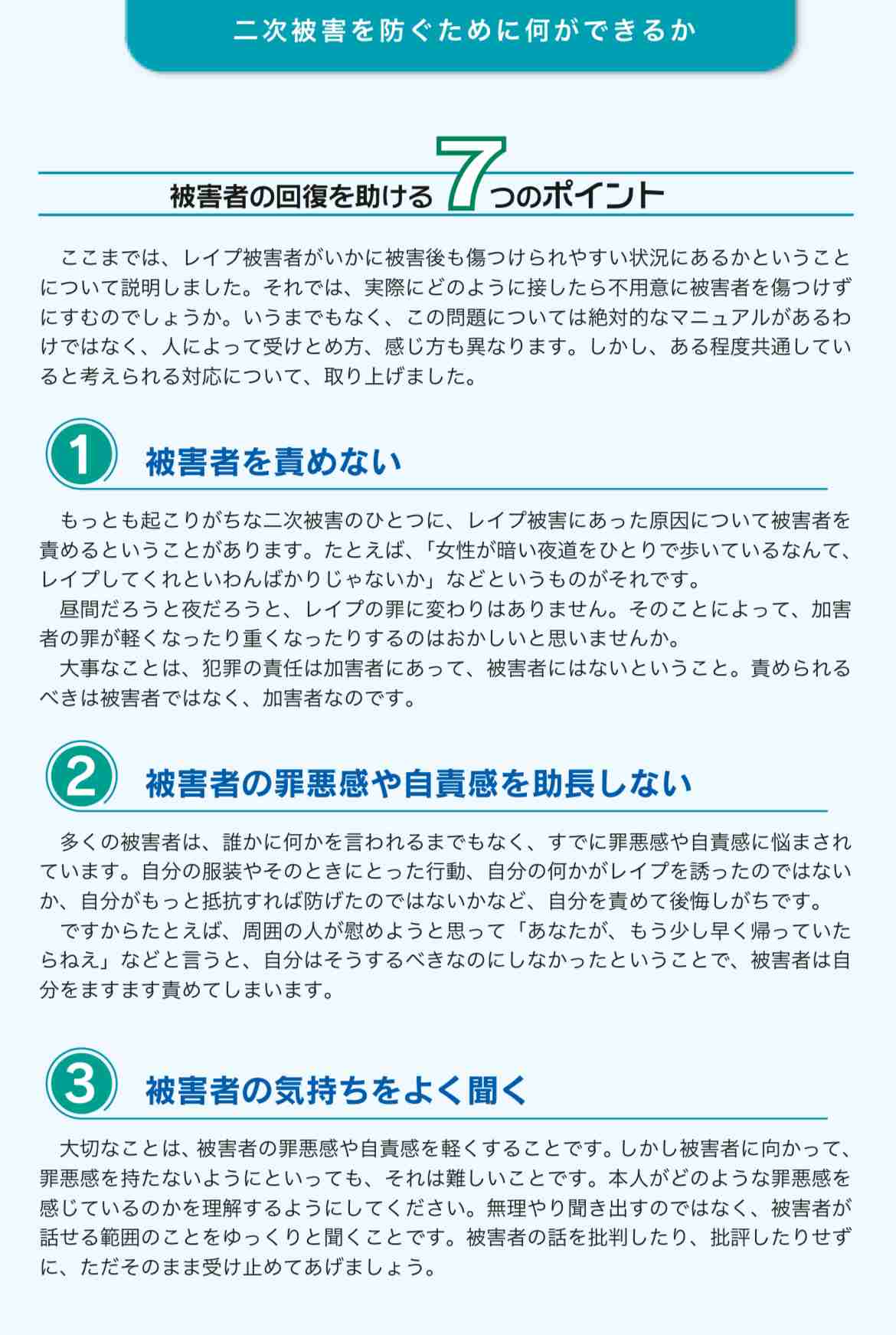 二次被害を防ぐために何ができるか

被害者の回復を助ける7つのポイント

ここまでは、レイプ被害者がいかに被害後も傷つけられやすい状況にあるかということについて説明しました。それでは、実際にどのように接したら不用意に被害者を傷つけずにすむのでしょうか。いうまでもなく、この問題については絶対的なマニュアルがあるわけではなく、人によって受けとめ方、感じ方も異なります。しかし、ある程度共通していると考えられる対応について、取り上げました。

1 被害者を責めない

もっとも起こりがちな二次被害のひとつに、レイプ被害にあった原因について被害者を責めるということがあります。たとえば、「女性が暗い夜道をひとりで歩いているなんて、レイプしてくれといわんばかりじゃないか」などというものがそれです。

昼間だろうと夜だろうと、レイプの罪に変わりはありません。そのことによって、加害者の罪が軽くなったり重くなったりするのはおかしいと思いませんか。

大事なことは、犯罪の責任は加害者にあって、被害者にはないということ。責められるべきは被害者ではなく、加害者なのです。

2 被害者の罪悪感や自責感を助長しない

多くの被害者は、誰かに何かを言われるまでもなく、すでに罪悪感や自責感に悩まされています。自分の服装やそのときにとった行動、自分の何かがレイプを誘ったのではないか、自分がもっと抵抗すれば防げたのではないかなど、自分を責めて後悔しがちです。

ですからたとえば、周囲の人が慰めようと思って「あなたが、もう少し早く帰っていたらねえ」などと言うと、自分はそうするべきなのにしなかったということで、被害者は自分をますます責めてしまいます。

3 被害者の気持ちをよく聞く

大切なことは、被害者の罪悪感や自責感を軽くすることです。しかし被害者に向かって、罪悪感を持たないようにといっても、それは難しいことです。本人がどのような罪悪感を感じているのかを理解するようにしてください。無理やり聞き出すのではなく、被害者が話せる範囲のことをゆっくりと聞くことです。被害者の話を批判したり、批評したりせずに、ただそのまま受け止めてあげましょう。